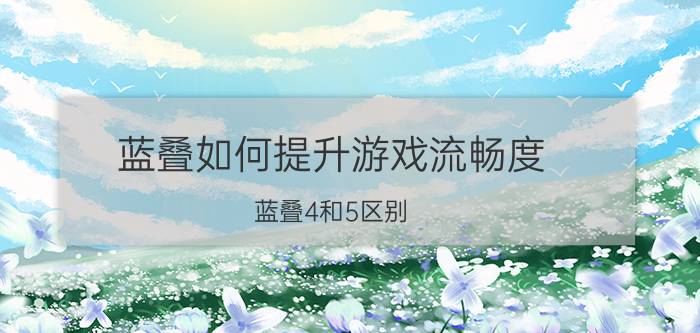 蓝叠如何提升游戏流畅度

蓝叠4和5区别